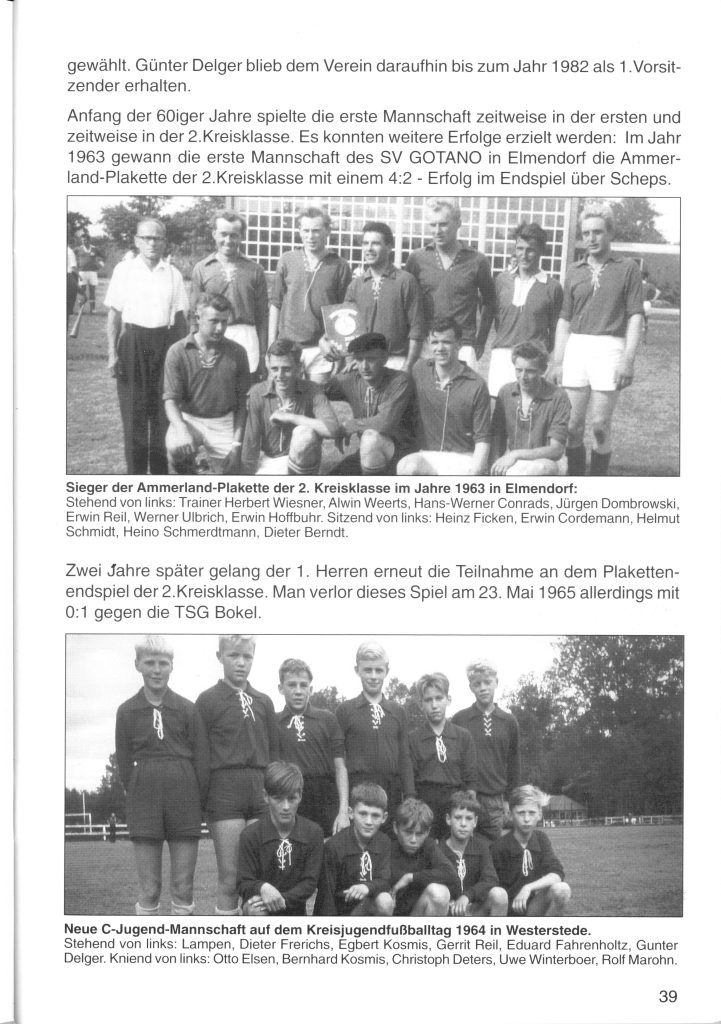 gewählt. Günter Delger blieb dem Verein daraufhin bis zum Jahr 1982 als 1.Vorsitzender erhalten.

Anfang der 60iger Jahre spielte die erste Mannschaft zeitweise in der ersten und zeitweise in der 2.Kreisklasse. Es konnten weitere Erfolge erzielt werden: Im Jahr 1963 gewann die erste Mannschaft des SV GOTANO in Elmendorf die Ammerland-Plakette der 2.Kreisklasse mit einem 4:2 - Erfolg im Endspiel über Scheps.

Sieger der Ammerland-Plakette der 2. Kreisklasse im Jahre 1963 in Elmendorf:
Stehend von links: Trainer Herbert Wiesner, Alwin Weerts, Hans-Werner Conrads, Jürgen Dombrowski, Erwin Reil, Werner Ulbrich, Erwin Hoffbuhr. Sitzend von links: Heinz Ficken, Erwin Cordemann, Helmut Schmidt, Heino Schmerdtmann, Dieter Berndt.

Zwei Jahre später gelang der 1. Herren erneut die Teilnahme an dem Plakettenendspiel der 2.Kreisklasse. Man verlor dieses Spiel am 23. Mai 1965 allerdings mit 0:1 gegen die TSG Bokel.

Neue C-Jugend-Mannschaft auf dem Kreisjugendfußballtag 1964 in Westerstede.
Stehend von links: Lampen, Dieter Frerichs, Egbert Kosmis, Gerrit Reil, Eduard Fahrenholtz, Gunter Delger. Kniend von links: Otto Elsen, Bernhard Kosmis, Christoph Deters, Uwe Winterboer, Rolf Marohn.

39